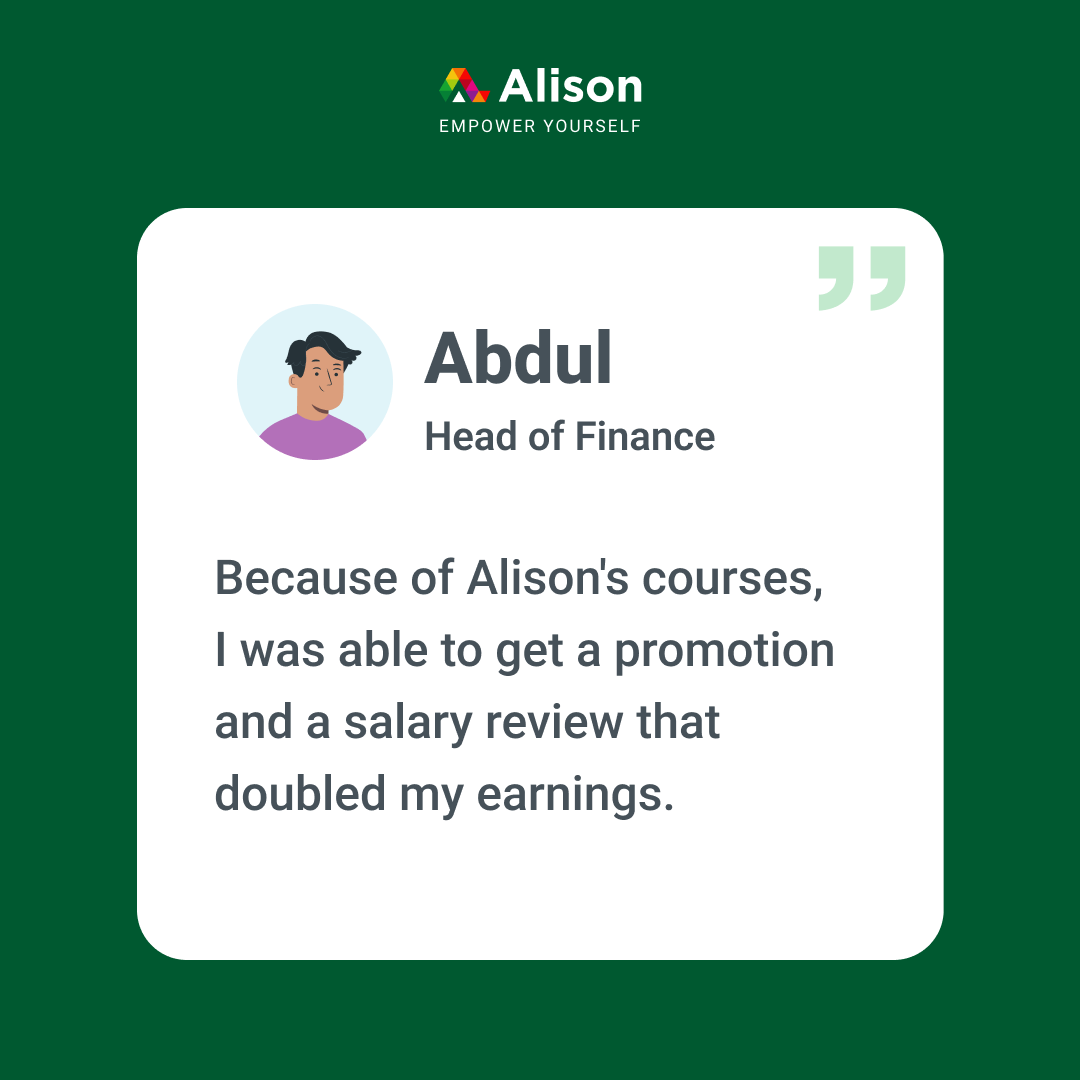 Alison
EMPOWER YOURSELF

Abdul
Head of Finance

Because of Alison's courses, I was able to get a promotion and a salary review that doubled my earnings.